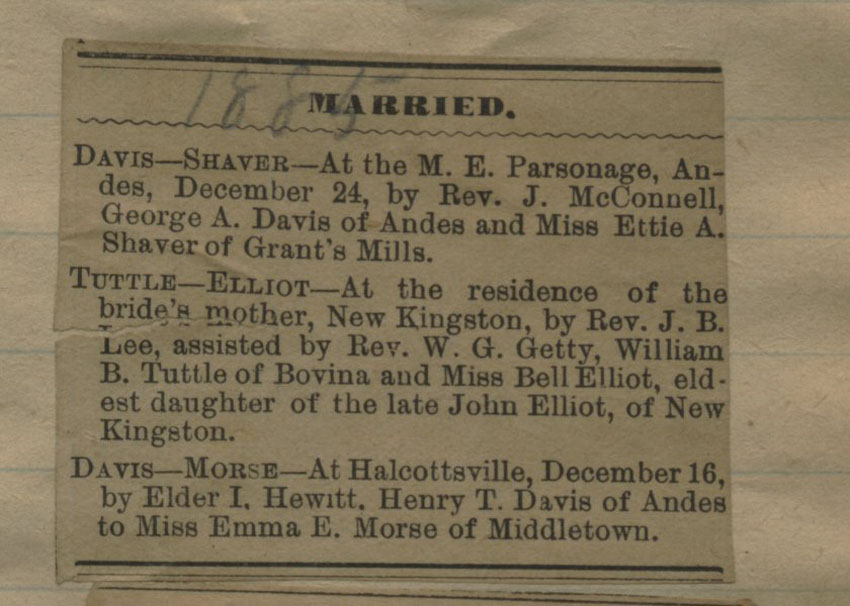 1885

MARRIED.

DAVIS—SHAVER—At the M. E. Parsonage, Andes, December 24, by Rev. J. McConnell, George A. Davis of Andes and Miss Ettie A. Shaver of Grant's Mills.

TUTTLE—ELLIOT—At the residence of the bride's mother, New Kingston, by Rev. J. B. Lee, assisted by Rev. W. G. Getty, William B. Tuttle of Bovina and Miss Bell Elliot, eldest daughter of the late John Elliot, of New Kingston.

DAVIS—MORSE—At Halcottsville, December 16, by Elder I. Hewitt. Henry T. Davis of Andes to Miss Emma E. Morse of Middletown.